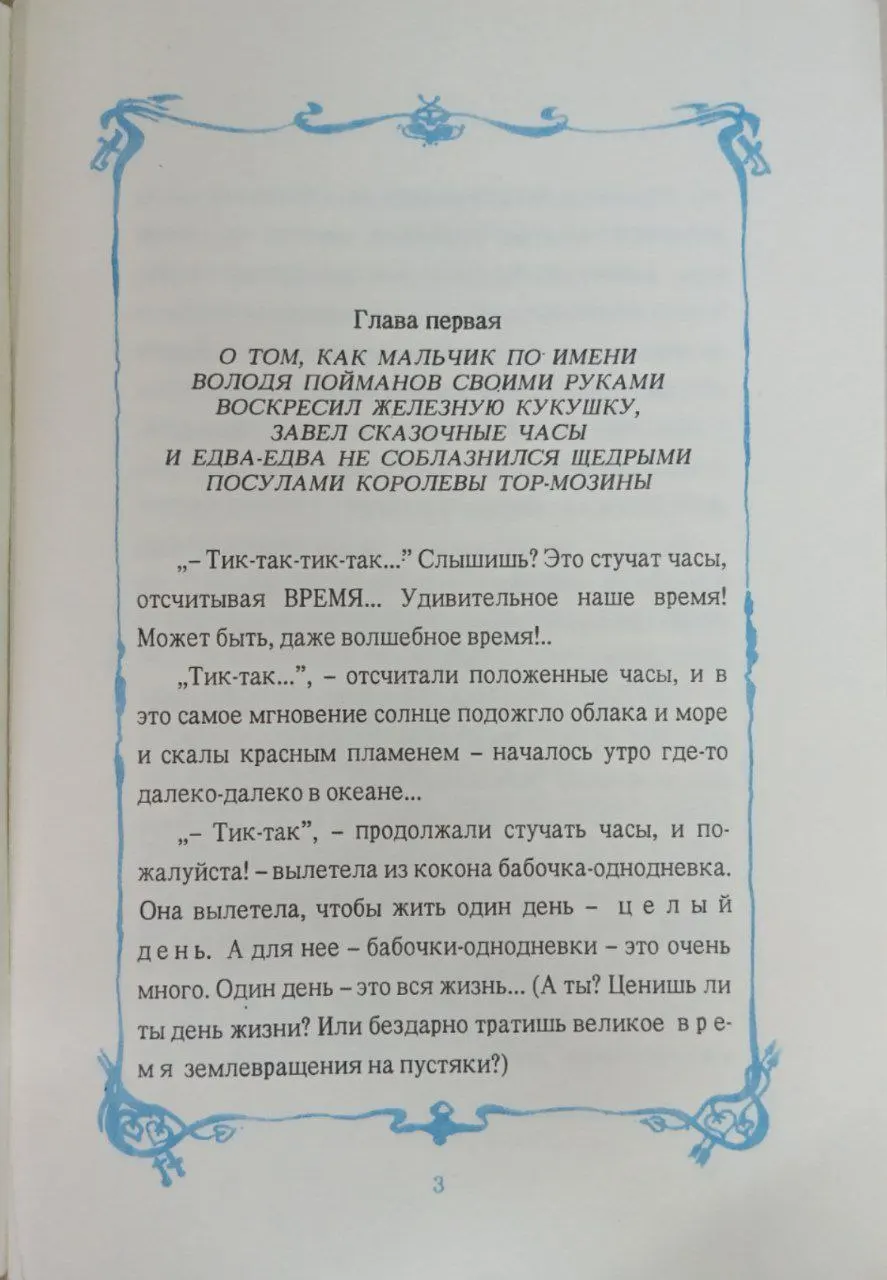 Глава первая

О ТОМ, КАК МАЛЬЧИК ПО ИМЕНИ ВОЛОДЯ ПОЙМАНОВ СВОИМИ РУКАМИ ВОСКРЕСИЛ ЖЕЛЕЗНУЮ КУКУШКУ, ЗАВЕЛ СКАЗОЧНЫЕ ЧАСЫ И ЕДВА-ЕДВА НЕ СОБЛАЗНИЛСЯ ЩЕДРЫМИ ПОСУЛАМИ КОРОЛЕВЫ ТОР-МОЗИНЫ

„– Тик-так-тик-так...” Слышишь? Это стучат часы, отсчитывая ВРЕМЯ... Удивительное наше время! Может быть, даже волшебное время!..

„Тик-так...”, – отсчитали положенные часы, и в это самое мгновение солнце подожгло облака и море и скалы красным пламенем – началось утро где-то далеко-далеко в океане...

„– Тик-так”, – продолжали стучать часы, и пожалуйста! – вылетела из кокона бабочка-однодневка. Она вылетела, чтобы жить один день – целый день. А для нее – бабочки-однодневки – это очень много. Один день – это вся жизнь... (А ты? Ценишь ли ты день жизни? Или бездарно тратишь великое время землевращения на пустяки?)

3